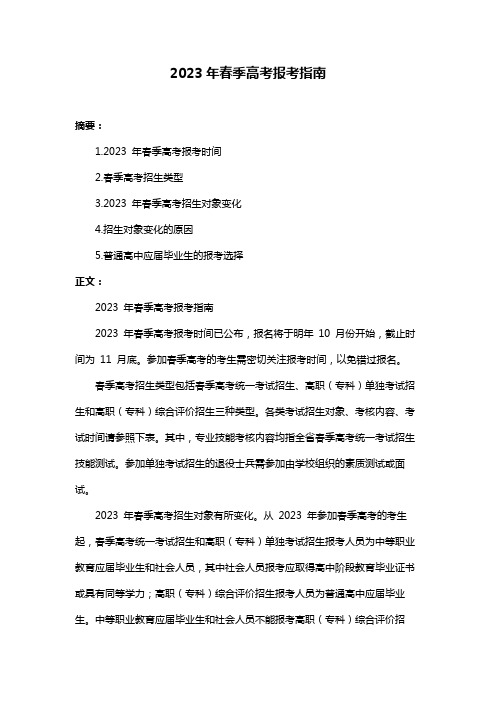 2023 年春季高考报考指南

摘要：

1.2023 年春季高考报考时间

2.春季高考招生类型

3.2023 年春季高考招生对象变化

4.招生对象变化的原因

5.普通高中应届毕业生的报考选择

正文：

2023 年春季高考报考指南

2023 年春季高考报考时间已公布，报名将于明年 10 月份开始，截止时间为 11 月底。参加春季高考的考生需密切关注报考时间，以免错过报名。

春季高考招生类型包括春季高考统一考试招生、高职（专科）单独考试招生和高职（专科）综合评价招生三种类型。各类考试招生对象、考核内容、考试时间请参照下表。其中，专业技能考核内容均指全省春季高考统一考试招生技能测试。参加单独考试招生的退役士兵需参加由学校组织的素质测试或面试。

2023 年春季高考招生对象有所变化。从 2023 年参加春季高考的考生起，春季高考统一考试招生和高职（专科）单独考试招生报考人员为中等职业教育应届毕业生和社会人员，其中社会人员报考应取得高中阶段教育毕业证书或具有同等学力；高职（专科）综合评价招生报考人员为普通高中应届毕业生。中等职业教育应届毕业生和社会人员不能报考高职（专科）综合评价招